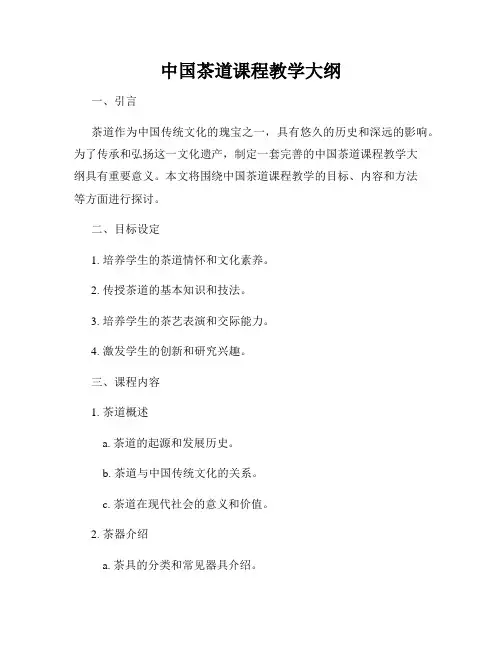 中国茶道课程教学大纲

一、引言

茶道作为中国传统文化的瑰宝之一，具有悠久的历史和深远的影响。为了传承和弘扬这一文化遗产，制定一套完善的中国茶道课程教学大纲具有重要意义。本文将围绕中国茶道课程教学的目标、内容和方法等方面进行探讨。

二、目标设定

1. 培养学生的茶道情怀和文化素养。

2. 传授茶道的基本知识和技法。

3. 培养学生的茶艺表演和交际能力。

4. 激发学生的创新和研究兴趣。

三、课程内容

1. 茶道概述

a. 茶道的起源和发展历史。

b. 茶道与中国传统文化的关系。

c. 茶道在现代社会的意义和价值。

2. 茶器介绍

a. 茶具的分类和常见器具介绍。